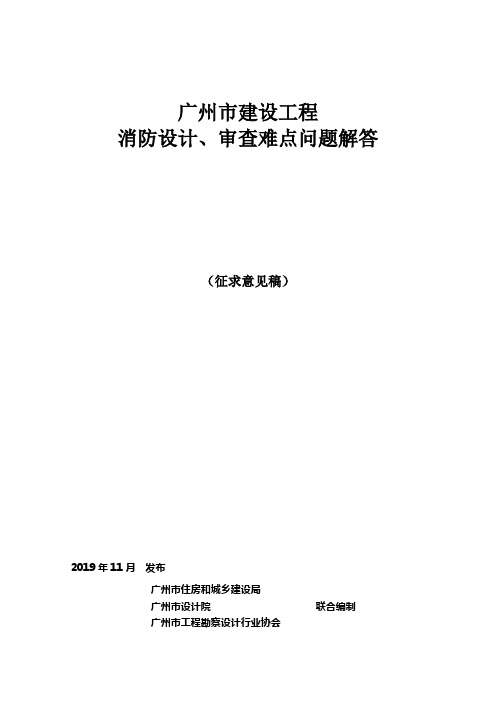 广州市建设工程
消防设计、审查难点问题解答

（征求意见稿）

2019 年 11 月 发布

广州市住房和城乡建设局
广州市设计院 联合编制
广州市工程勘察设计行业协会